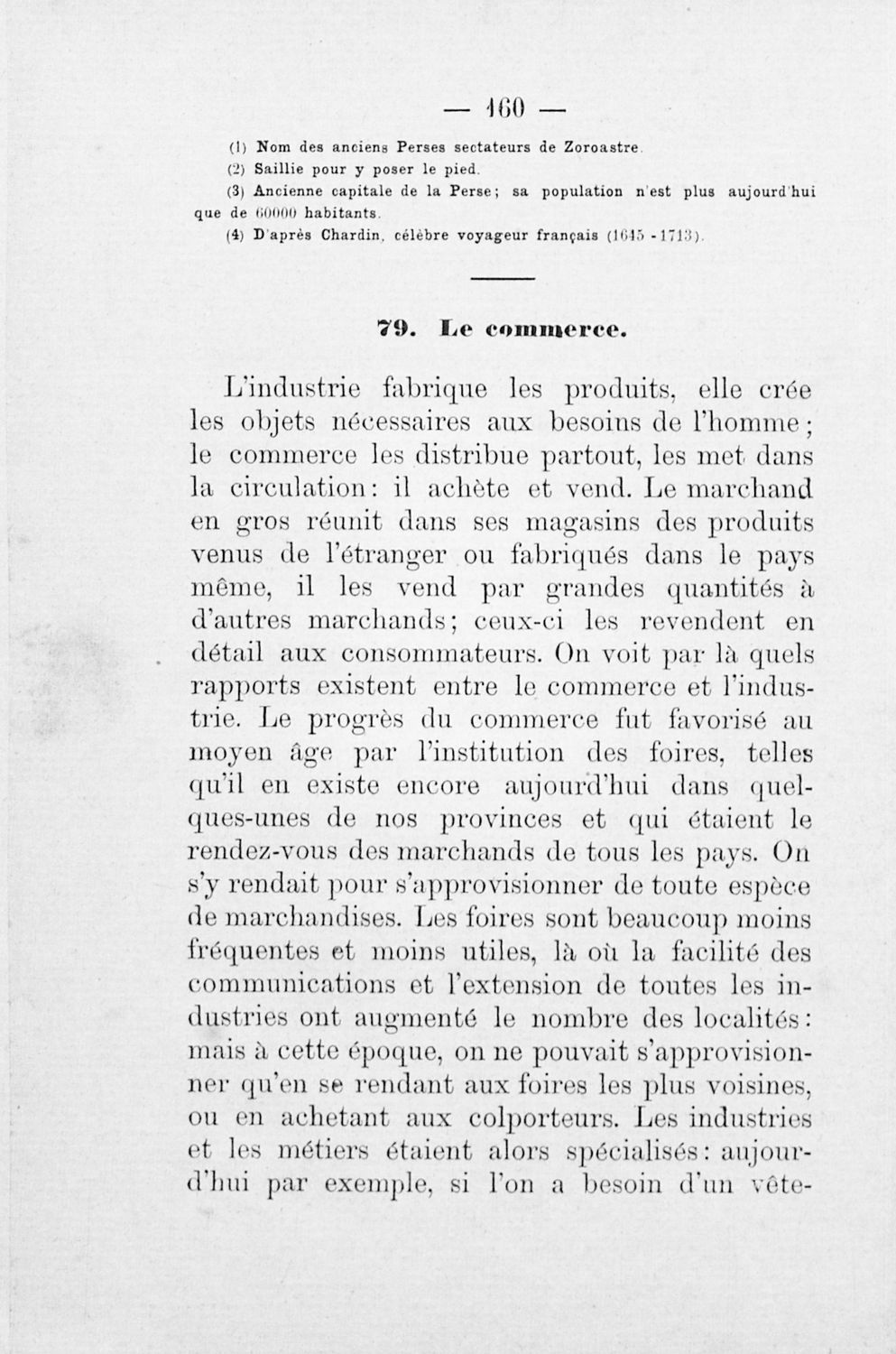 — 160 —

(1) Nom des anciens Perses sectateurs de Zoroastre.

(2) Saillie pour y poser le pied.

(3) Ancienne capitale de la Perse; sa population n'est plus aujourd'hui que de 60000 habitants.

(4) D'après Chardin, célèbre voyageur français (1645 - 1713).

79. Le commerce.

L'industrie fabrique les produits, elle crée les objets nécessaires aux besoins de l'homme; le commerce les distribue partout, les met dans la circulation: il achète et vend. Le marchand en gros réunit dans ses magasins des produits venus de l'étranger ou fabriqués dans le pays même, il les vend par grandes quantités à d'autres marchands; ceux-ci les revendent en détail aux consommateurs. On voit par là quels rapports existent entre le commerce et l'industrie. Le progrès du commerce fut favorisé au moyen âge par l'institution des foires, telles qu'il en existe encore aujourd'hui dans quelques-unes de nos provinces et qui étaient le rendez-vous des marchands de tous les pays. On s'y rendait pour s'approvisionner de toute espèce de marchandises. Les foires sont beaucoup moins fréquentes et moins utiles, là où la facilité des communications et l'extension de toutes les industries ont augmenté le nombre des localités: mais à cette époque, on ne pouvait s'approvisionner qu'en se rendant aux foires les plus voisines, ou en achetant aux colporteurs. Les industries et les métiers étaient alors spécialisés: aujourd'hui par exemple, si l'on a besoin d'un vête-